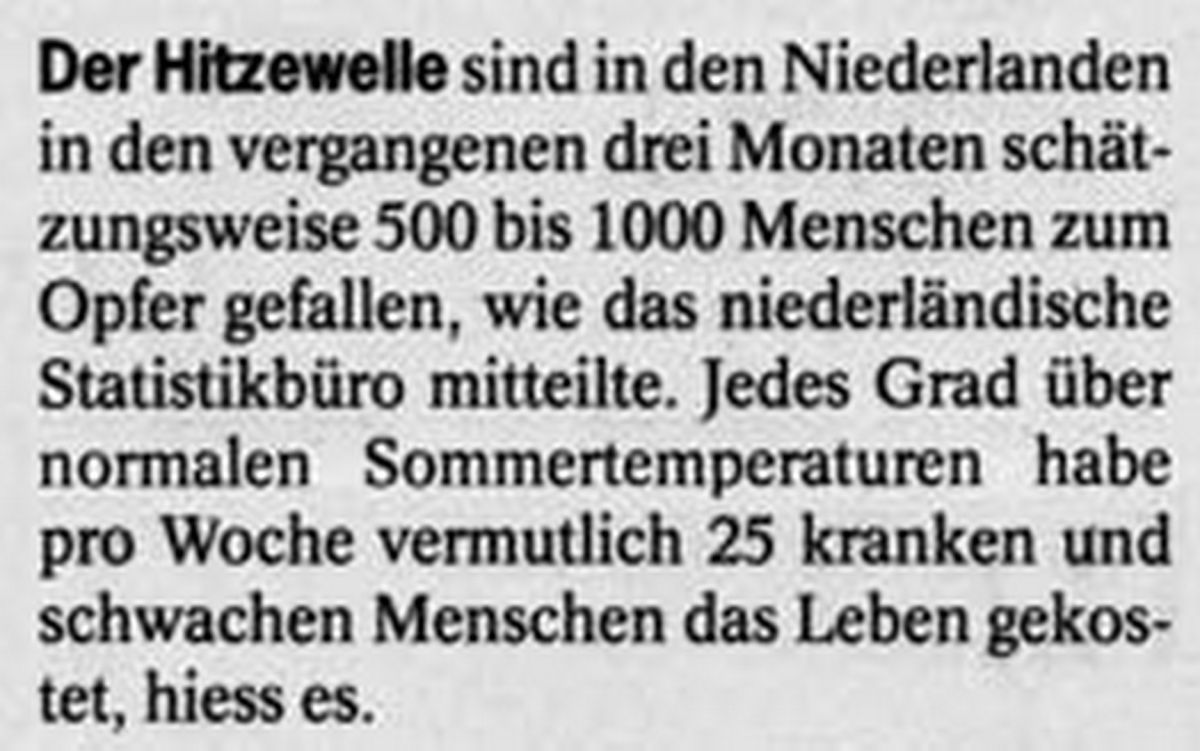 Der Hitzewelle sind in den Niederlanden in den vergangenen drei Monaten schätzungsweise 500 bis 1000 Menschen zum Opfer gefallen, wie das niederländische Statistikbüro mitteilte. Jedes Grad über normalen Sommertemperaturen habe pro Woche vermutlich 25 kranken und schwachen Menschen das Leben gekostet, hiess es.